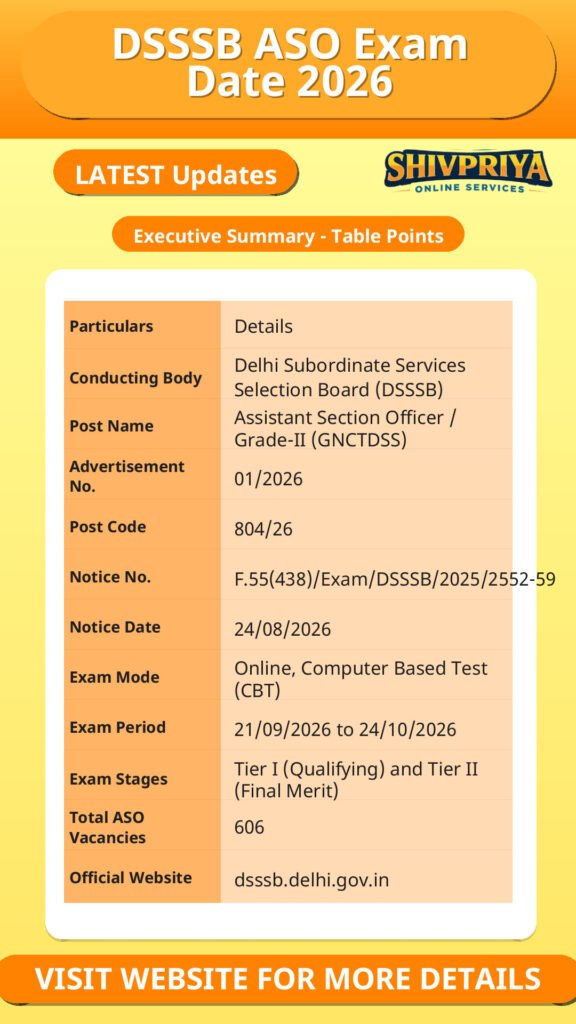 DSSSB ASO Exam Date 2026

LATEST Updates

SHIVPRIYA
ONLINE SERVICES

Executive Summary - Table Points

| Particulars | Details |
|---|---|
| Conducting Body | Delhi Subordinate Services Selection Board (DSSSB) |
| Post Name | Assistant Section Officer / Grade-II (GNCTDSS) |
| Advertisement No. | 01/2026 |
| Post Code | 804/26 |
| Notice No. | F.55(438)/Exam/DSSSB/2025/2552-59 |
| Notice Date | 24/08/2026 |
| Exam Mode | Online, Computer Based Test (CBT) |
| Exam Period | 21/09/2026 to 24/10/2026 |
| Exam Stages | Tier I (Qualifying) and Tier II (Final Merit) |
| Total ASO Vacancies | 606 |
| Official Website | dsssb.delhi.gov.in |

VISIT WEBSITE FOR MORE DETAILS